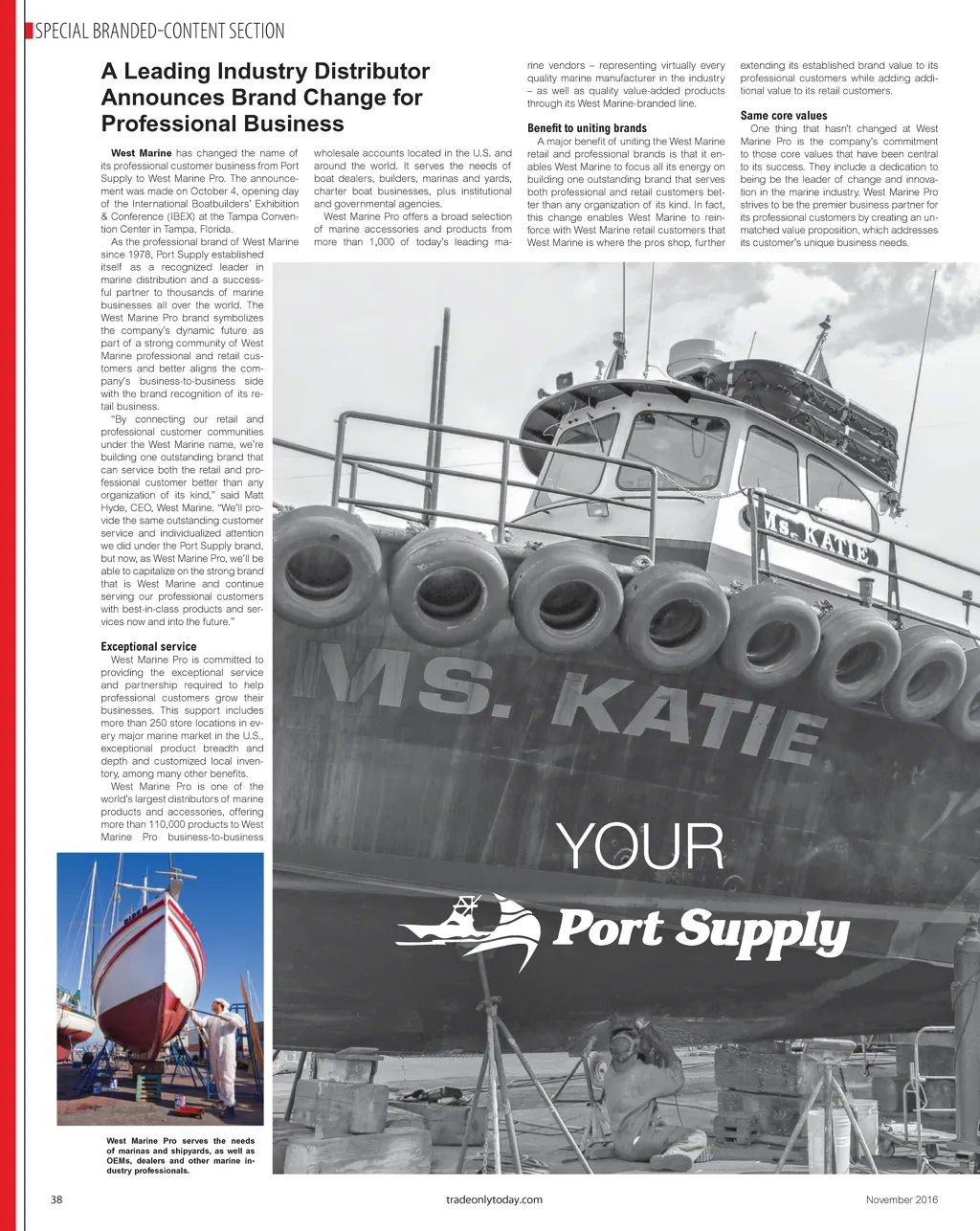 SPECIAL BRANDED-CONTENT SECTION

A Leading Industry Distributor Announces Brand Change for Professional Business

West Marine has changed the name of its professional customer business from Port Supply to West Marine Pro. The announcement was made on October 4, opening day of the International Boatbuilders' Exhibition & Conference (IBEX) at the Tampa Convention Center in Tampa, Florida.

As the professional brand of West Marine since 1978, Port Supply established itself as a recognized leader in marine distribution and a successful partner to thousands of marine businesses all over the world. The West Marine Pro brand symbolizes the company's dynamic future as part of a strong community of West Marine professional and retail customers and better aligns the company's business-to-business side with the brand recognition of its retail business.

"By connecting our retail and professional customer communities under the West Marine name, we're building one outstanding brand that can service both the retail and professional customer better than any organization of its kind," said Matt Hyde, CEO, West Marine. "We'll provide the same outstanding customer service and individualized attention we did under the Port Supply brand, but now, as West Marine Pro, we'll be able to capitalize on the strong brand that is West Marine and continue serving our professional customers with best-in-class products and services now and into the future."

Exceptional service
West Marine Pro is committed to providing the exceptional service and partnership required to help professional customers grow their businesses. This support includes more than 250 store locations in every major marine market in the U.S., exceptional product breadth and depth and customized local inventory, among many other benefits.

West Marine Pro is one of the world's largest distributors of marine products and accessories, offering more than 110,000 products to West Marine Pro business-to-business wholesale accounts located in the U.S. and around the world. It serves the needs of boat dealers, builders, marinas and yards, charter boat businesses, plus institutional and governmental agencies.

West Marine Pro offers a broad selection of marine accessories and products from more than 1,000 of today's leading marine vendors – representing virtually every quality marine manufacturer in the industry – as well as quality value-added products through its West Marine-branded line.

Benefit to uniting brands
A major benefit of uniting the West Marine retail and professional brands is that it enables West Marine to focus all its energy on building one outstanding brand that serves both professional and retail customers better than any organization of its kind. In fact, this change enables West Marine to reinforce with West Marine retail customers that West Marine is where the pros shop, further extending its established brand value to its professional customers while adding additional value to its retail customers.

Same core values
One thing that hasn't changed at West Marine Pro is the company's commitment to those core values that have been central to its success. They include a dedication to being be the leader of change and innovation in the marine industry. West Marine Pro strives to be the premier business partner for its professional customers by creating an unmatched value proposition, which addresses its customer's unique business needs.

MS. KATIE

MS. KATIE

YOUR

Port Supply

West Marine Pro serves the needs of marinas and shipyards, as well as OEMs, dealers and other marine industry professionals.

38 tradeonlytoday.com November 2016